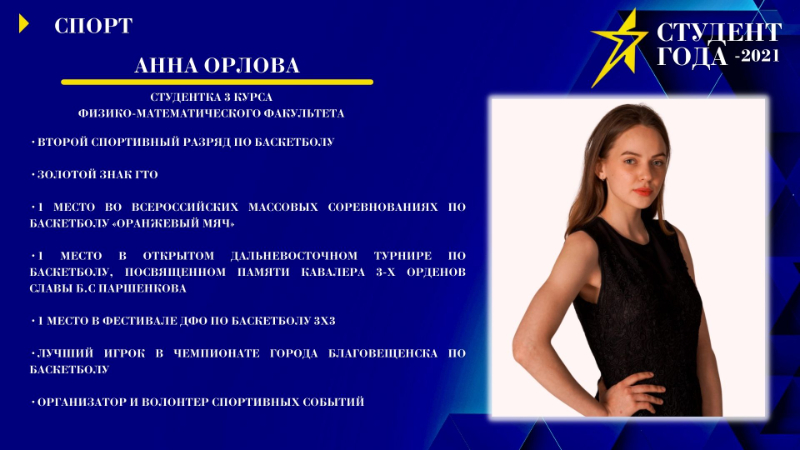 СПОРТ

СТУДЕНТ ГОДА -2021

АННА ОРЛОВА

СТУДЕНТКА 3 КУРСА
ФИЗИКО-МАТЕМАТИЧЕСКОГО ФАКУЛЬТЕТА

• ВТОРОЙ СПОРТИВНЫЙ РАЗРЯД ПО БАСКЕТБОЛУ

• ЗОЛОТОЙ ЗНАК ГТО

• 1 МЕСТО ВО ВСЕРОССИЙСКИХ МАССОВЫХ СОРЕВНОВАНИЯХ ПО БАСКЕТБОЛУ «ОРАНЖЕВЫЙ МЯЧ»

• 1 МЕСТО В ОТКРЫТОМ ДАЛЬНЕВОСТОЧНОМ ТУРНИРЕ ПО БАСКЕТБОЛУ, ПОСВЯЩЕННОМ ПАМЯТИ КАВАЛЕРА 3-Х ОРДЕНОВ СЛАВЫ Б.С ПАРШЕНКОВА

• 1 МЕСТО В ФЕСТИВАЛЕ ДФО ПО БАСКЕТБОЛУ 3Х3

• ЛУЧШИЙ ИГРОК В ЧЕМПИОНАТЕ ГОРОДА БЛАГОВЕЩЕНСКА ПО БАСКЕТБОЛУ

• ОРГАНИЗАТОР И ВОЛОНТЕР СПОРТИВНЫХ СОБЫТИЙ